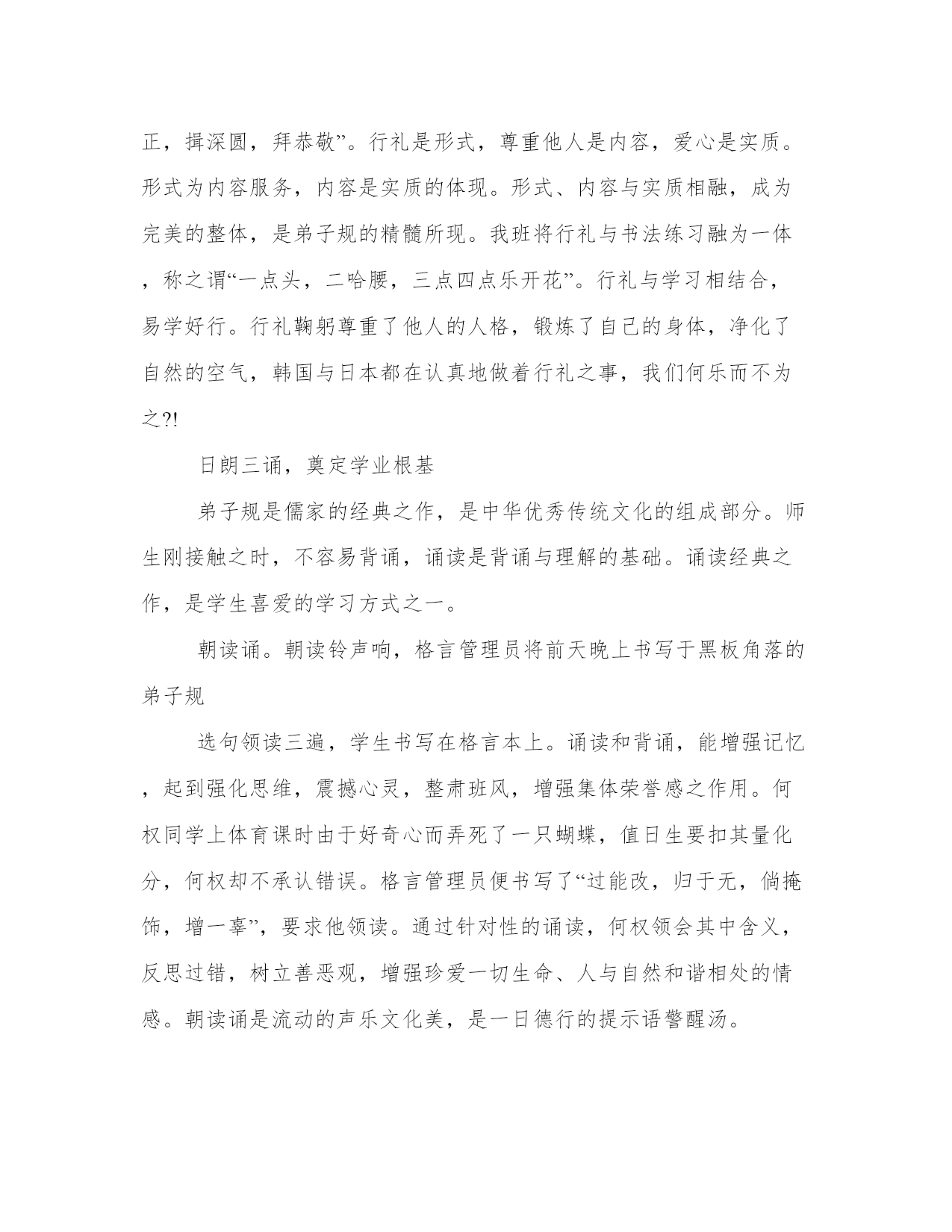 正，揖深圆，拜恭敬”。行礼是形式，尊重他人是内容，爱心是实质。形式为内容服务，内容是实质的体现。形式、内容与实质相融，成为完美的整体，是弟子规的精髓所现。我班将行礼与书法练习融为一体，称之谓“一点头，二哈腰，三点四点乐开花”。行礼与学习相结合，易学好行。行礼鞠躬尊重了他人的人格，锻炼了自己的身体，净化了自然的空气，韩国与日本都在认真地做着行礼之事，我们何乐而不为之?!

日朗三诵，奠定学业根基

弟子规是儒家的经典之作，是中华优秀传统文化的组成部分。师生刚接触之时，不容易背诵，诵读是背诵与理解的基础。诵读经典之作，是学生喜爱的学习方式之一。

朝读诵。朝读铃声响，格言管理员将前天晚上书写于黑板角落的弟子规

选句领读三遍，学生书写在格言本上。诵读和背诵，能增强记忆，起到强化思维，震撼心灵，整肃班风，增强集体荣誉感之作用。何权同学上体育课时由于好奇心而弄死了一只蝴蝶，值日生要扣其量化分，何权却不承认错误。格言管理员便书写了“过能改，归于无，倘掩饰，增一辜”，要求他领读。通过针对性的诵读，何权领会其中含义，反思过错，树立善恶观，增强珍爱一切生命、人与自然和谐相处的情感。朝读诵是流动的声乐文化美，是一日德行的提示语警醒汤。